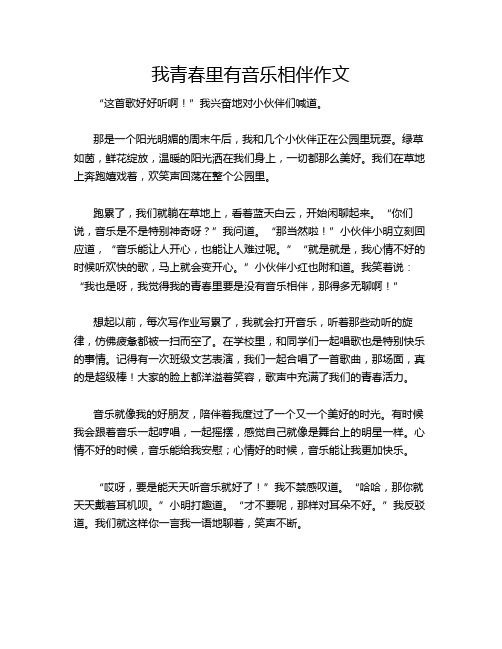 我青春里有音乐相伴作文

“这首歌好好听啊！”我兴奋地对小伙伴们喊道。

那是一个阳光明媚的周末午后，我和几个小伙伴正在公园里玩耍。绿草如茵，鲜花绽放，温暖的阳光洒在我们身上，一切都那么美好。我们在草地上奔跑嬉戏着，欢笑声回荡在整个公园里。

跑累了，我们就躺在草地上，看着蓝天白云，开始闲聊起来。“你们说，音乐是不是特别神奇呀？”我问道。“那当然啦！”小伙伴小明立刻回应道，“音乐能让人开心，也能让人难过呢。”“就是就是，我心情不好的时候听欢快的歌，马上就会变开心。”小伙伴小红也附和道。我笑着说：“我也是呀，我觉得我的青春里要是没有音乐相伴，那得多无聊啊！”

想起以前，每次写作业写累了，我就会打开音乐，听着那些动听的旋律，仿佛疲惫都被一扫而空了。在学校里，和同学们一起唱歌也是特别快乐的事情。记得有一次班级文艺表演，我们一起合唱了一首歌曲，那场面，真的是超级棒！大家的脸上都洋溢着笑容，歌声中充满了我们的青春活力。

音乐就像我的好朋友，陪伴着我度过了一个又一个美好的时光。有时候我会跟着音乐一起哼唱，一起摇摆，感觉自己就像是舞台上的明星一样。心情不好的时候，音乐能给我安慰；心情好的时候，音乐能让我更加快乐。

“哎呀，要是能天天听音乐就好了！”我不禁感叹道。“哈哈，那你就天天戴着耳机呗。”小明打趣道。“才不要呢，那样对耳朵不好。”我反驳道。我们就这样你一言我一语地聊着，笑声不断。